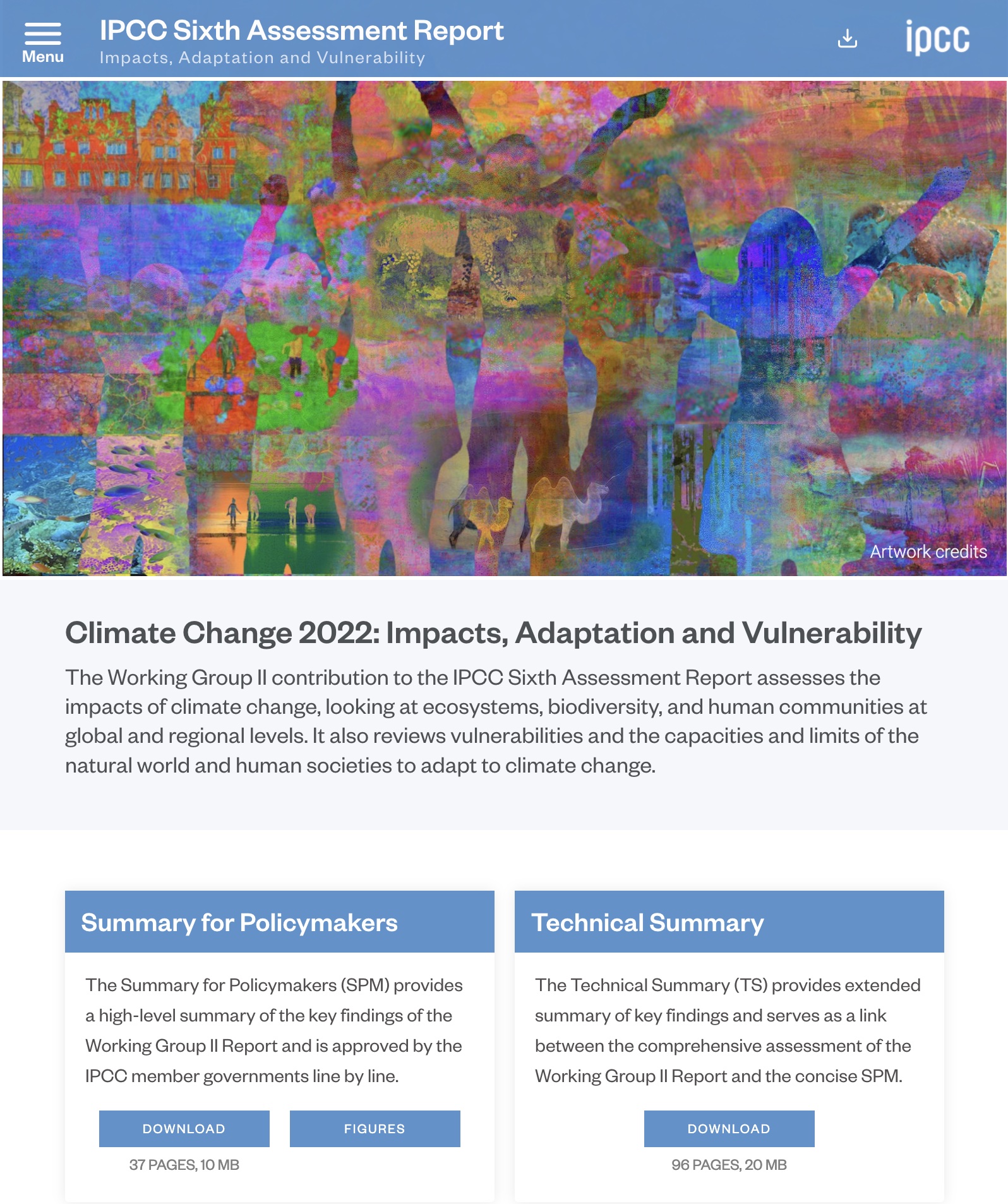 Menu

IPCC Sixth Assessment Report

Impacts, Adaptation and Vulnerability

ipcc

Artwork credits

Climate Change 2022: Impacts, Adaptation and Vulnerability

The Working Group II contribution to the IPCC Sixth Assessment Report assesses the impacts of climate change, looking at ecosystems, biodiversity, and human communities at global and regional levels. It also reviews vulnerabilities and the capacities and limits of the natural world and human societies to adapt to climate change.

Summary for Policymakers

The Summary for Policymakers (SPM) provides a high-level summary of the key findings of the Working Group II Report and is approved by the IPCC member governments line by line.

DOWNLOAD

FIGURES

37 PAGES, 10 MB

Technical Summary

The Technical Summary (TS) provides extended summary of key findings and serves as a link between the comprehensive assessment of the Working Group II Report and the concise SPM.

DOWNLOAD

96 PAGES, 20 MB